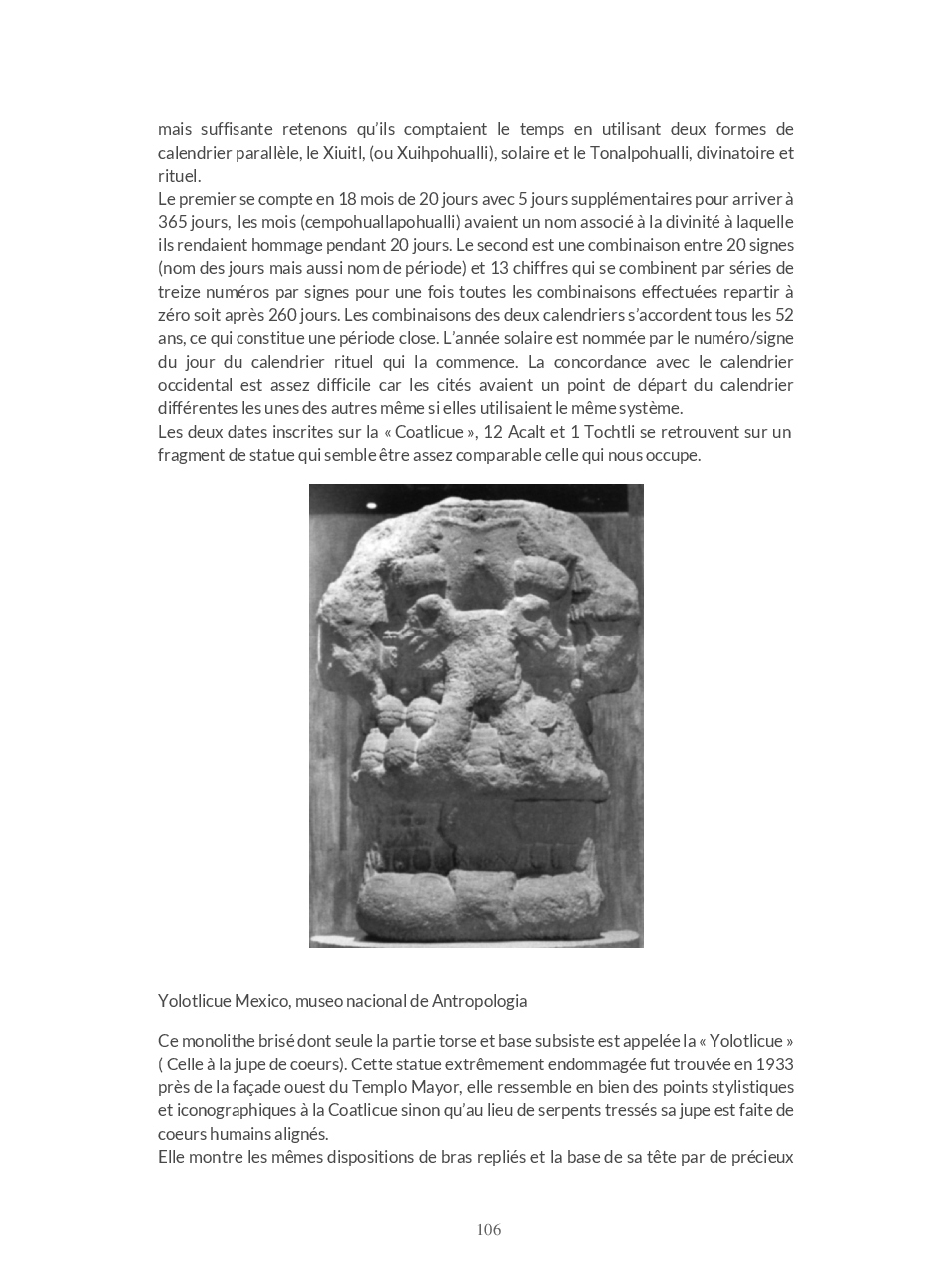 mais suffisante retenons qu'ils comptaient le temps en utilisant deux formes de calendrier parallèle, le Xiuitl, (ou Xuihpohualli), solaire et le Tonalpohualli, divinatoire et rituel.
Le premier se compte en 18 mois de 20 jours avec 5 jours supplémentaires pour arriver à 365 jours, les mois (cempohuallapohualli) avaient un nom associé à la divinité à laquelle ils rendaient hommage pendant 20 jours. Le second est une combinaison entre 20 signes (nom des jours mais aussi nom de période) et 13 chiffres qui se combinent par séries de treize numéros par signes pour une fois toutes les combinaisons effectuées repartir à zéro soit après 260 jours. Les combinaisons des deux calendriers s'accordent tous les 52 ans, ce qui constitue une période close. L'année solaire est nommée par le numéro/signe du jour du calendrier rituel qui la commence. La concordance avec le calendrier occidental est assez difficile car les cités avaient un point de départ du calendrier différentes les unes des autres même si elles utilisaient le même système.
Les deux dates inscrites sur la « Coatlicue », 12 Acalt et 1 Tochtli se retrouvent sur un fragment de statue qui semble être assez comparable celle qui nous occupe.

Yolotlicue Mexico, museo nacional de Antropologia

Ce monolithe brisé dont seule la partie torse et base subsiste est appelée la « Yolotlicue » ( Celle à la jupe de coeurs). Cette statue extrêmement endommagée fut trouvée en 1933 près de la façade ouest du Templo Mayor, elle ressemble en bien des points stylistiques et iconographiques à la Coatlicue sinon qu'au lieu de serpents tressés sa jupe est faite de coeurs humains alignés.
Elle montre les mêmes dispositions de bras repliés et la base de sa tête par de précieux

106